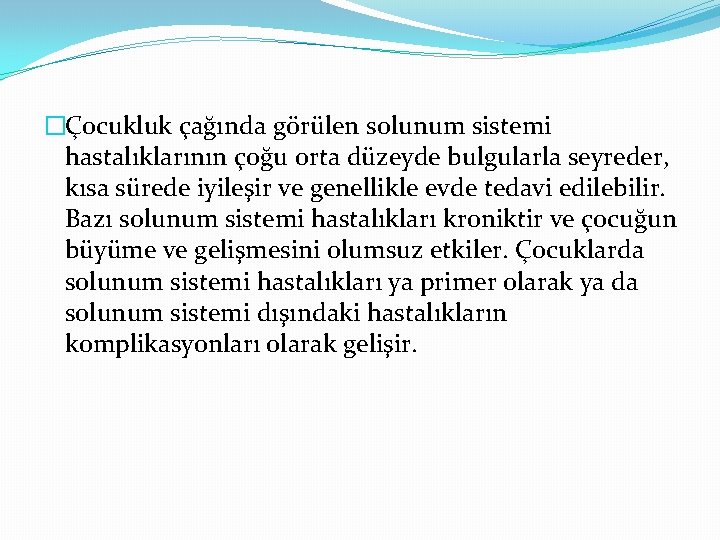 Çocukluk çağında görülen solunum sistemi hastalıklarının çoğu orta düzeyde bulgularla seyreder, kısa sürede iyileşir ve genellikle evde tedavi edilebilir. Bazı solunum sistemi hastalıkları kroniktir ve çocuğun büyüme ve gelişmesini olumsuz etkiler. Çocuklarda solunum sistemi hastalıkları ya primer olarak ya da solunum sistemi dışındaki hastalıkların komplikasyonları olarak gelişir.